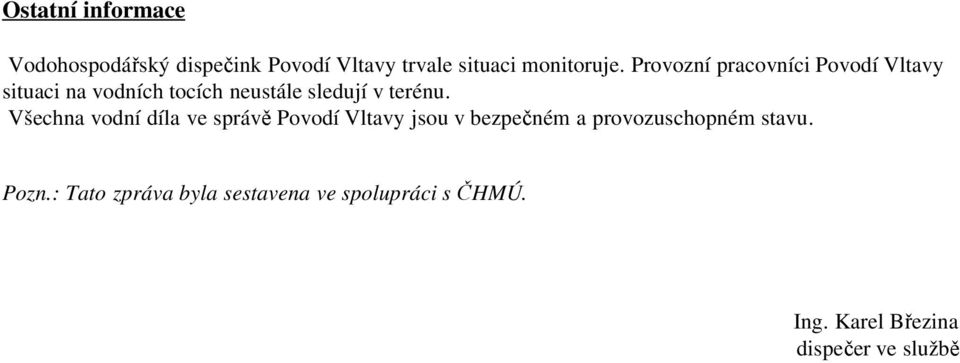 Ostatní informace

Vodohospodářský dispečink Povodí Vltavy trvale situaci monitoruje. Provozní pracovníci Povodí Vltavy situaci na vodních tocích neustále sledují v terénu.
Všechna vodní díla ve správě Povodí Vltavy jsou v bezpečném a provozuschopném stavu.

Pozn.: Tato zpráva byla sestavena ve spolupráci s ČHMÚ.

Ing. Karel Březina
dispečer ve službě